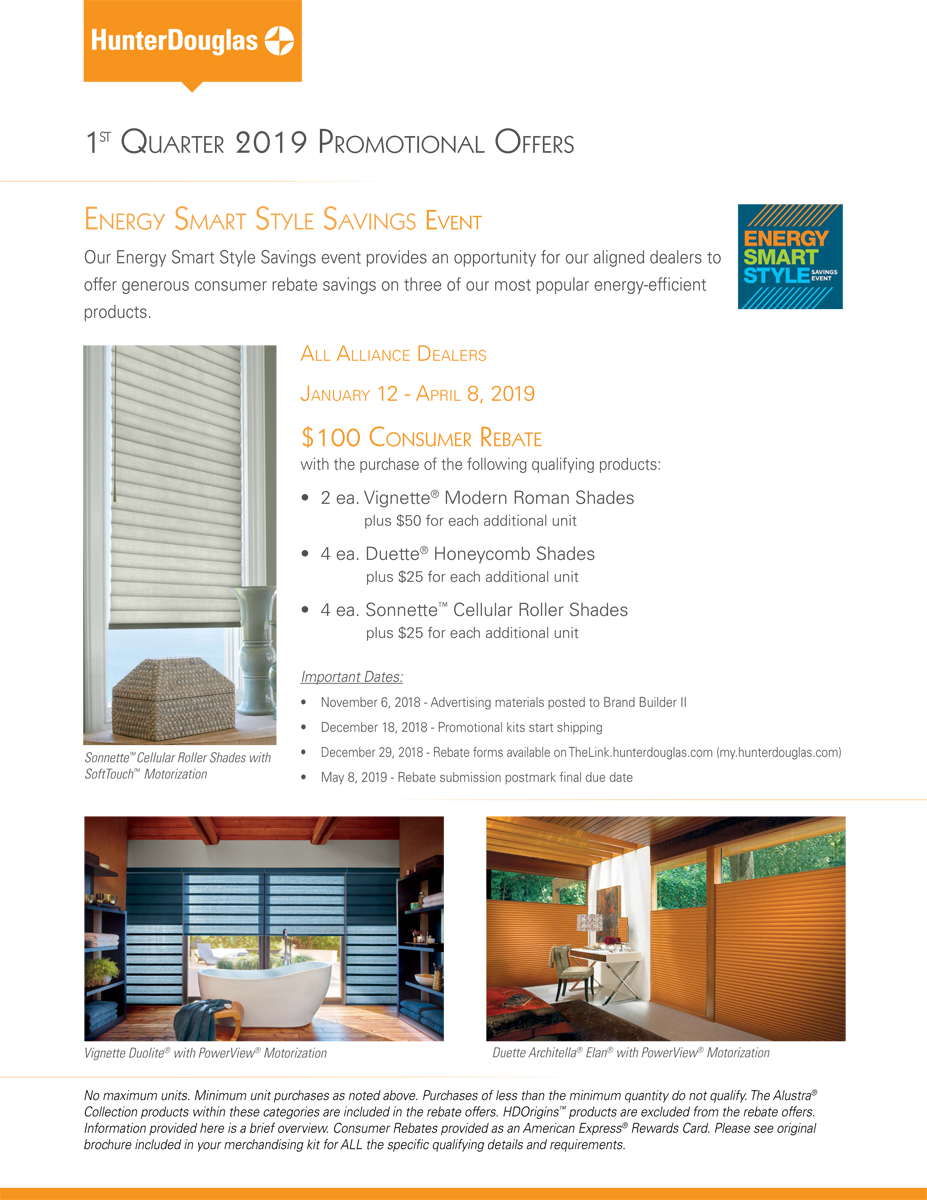 HunterDouglas

1ST QUARTER 2019 PROMOTIONAL OFFERS

ENERGY SMART STYLE SAVINGS EVENT

Our Energy Smart Style Savings event provides an opportunity for our aligned dealers to offer generous consumer rebate savings on three of our most popular energy-efficient products.

ENERGY SMART STYLE SAVINGS EVENT

ALL ALLIANCE DEALERS

JANUARY 12 - APRIL 8, 2019

$100 CONSUMER REBATE
with the purchase of the following qualifying products:

• 2 ea. Vignette® Modern Roman Shades
plus $50 for each additional unit

• 4 ea. Duette® Honeycomb Shades
plus $25 for each additional unit

• 4 ea. Sonnette™ Cellular Roller Shades
plus $25 for each additional unit

Important Dates:

• November 6, 2018 - Advertising materials posted to Brand Builder II
• December 18, 2018 - Promotional kits start shipping
• December 29, 2018 - Rebate forms available on TheLink.hunterdouglas.com (my.hunterdouglas.com)
• May 8, 2019 - Rebate submission postmark final due date

Sonnette™ Cellular Roller Shades with SoftTouch™ Motorization

Vignette Duolite® with PowerView® Motorization

Duette Architella® Elan® with PowerView® Motorization

No maximum units. Minimum unit purchases as noted above. Purchases of less than the minimum quantity do not qualify. The Alustra® Collection products within these categories are included in the rebate offers. HDOrigins™ products are excluded from the rebate offers. Information provided here is a brief overview. Consumer Rebates provided as an American Express® Rewards Card. Please see original brochure included in your merchandising kit for ALL the specific qualifying details and requirements.